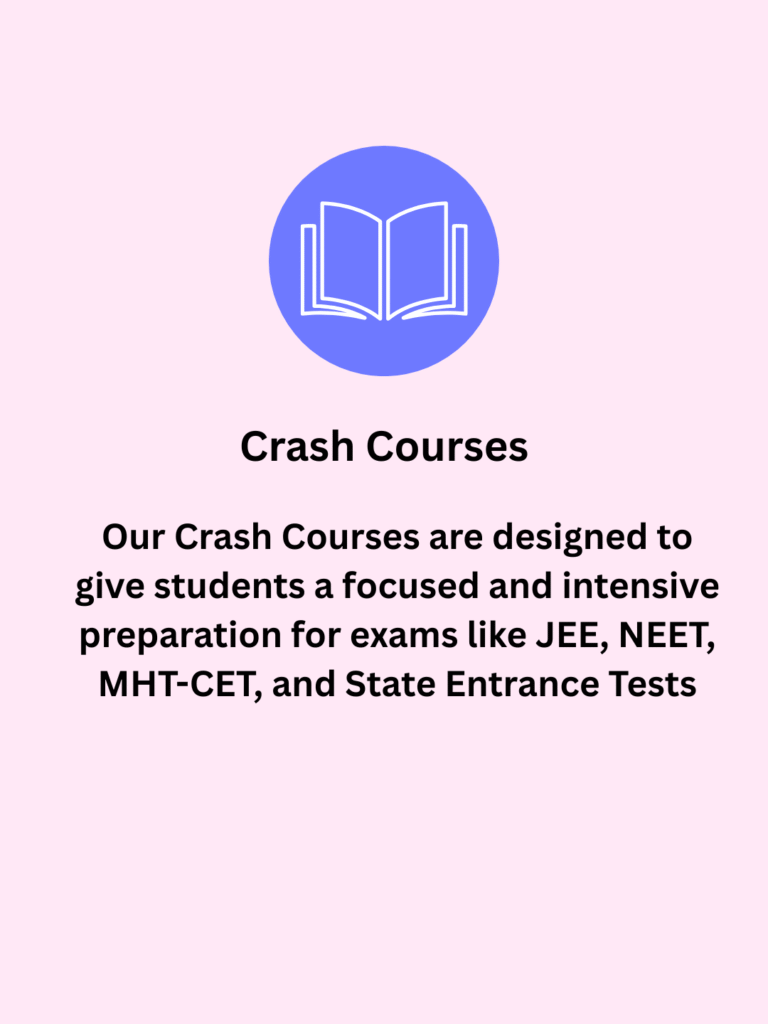 Crash Courses

Our Crash Courses are designed to give students a focused and intensive preparation for exams like JEE, NEET, MHT-CET, and State Entrance Tests